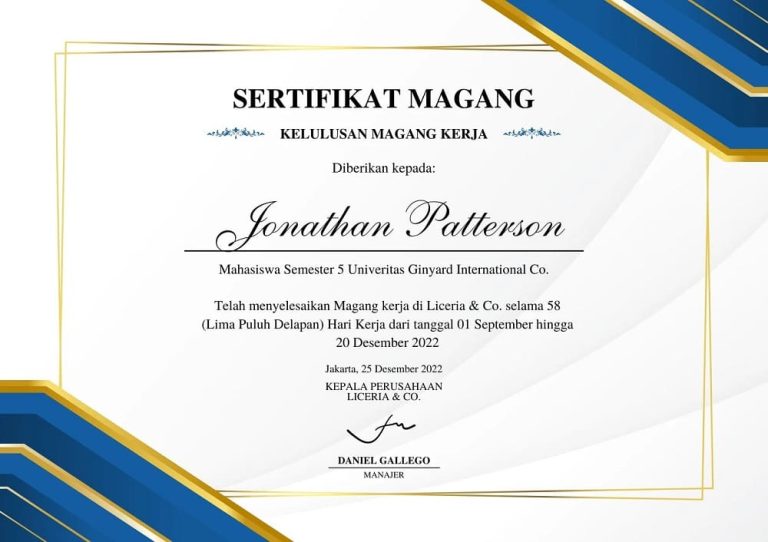 SERTIFIKAT MAGANG

KELULUSAN MAGANG KERJA

Diberikan kepada:

Jonathan Patterson

Mahasiswa Semester 5 Univeritas Ginyard International Co.

Telah menyelesaikan Magang kerja di Liceria & Co. selama 58 (Lima Puluh Delapan) Hari Kerja dari tanggal 01 September hingga 20 Desember 2022

Jakarta, 25 Desember 2022

KEPALA PERUSAHAAN
LICERIA & CO.

DANIEL GALLEGO
MANAJER